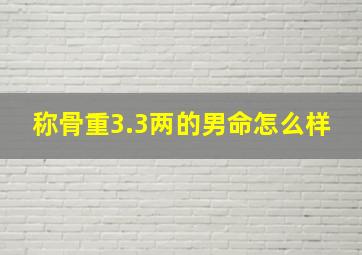 称骨重3.3两的男命怎么样